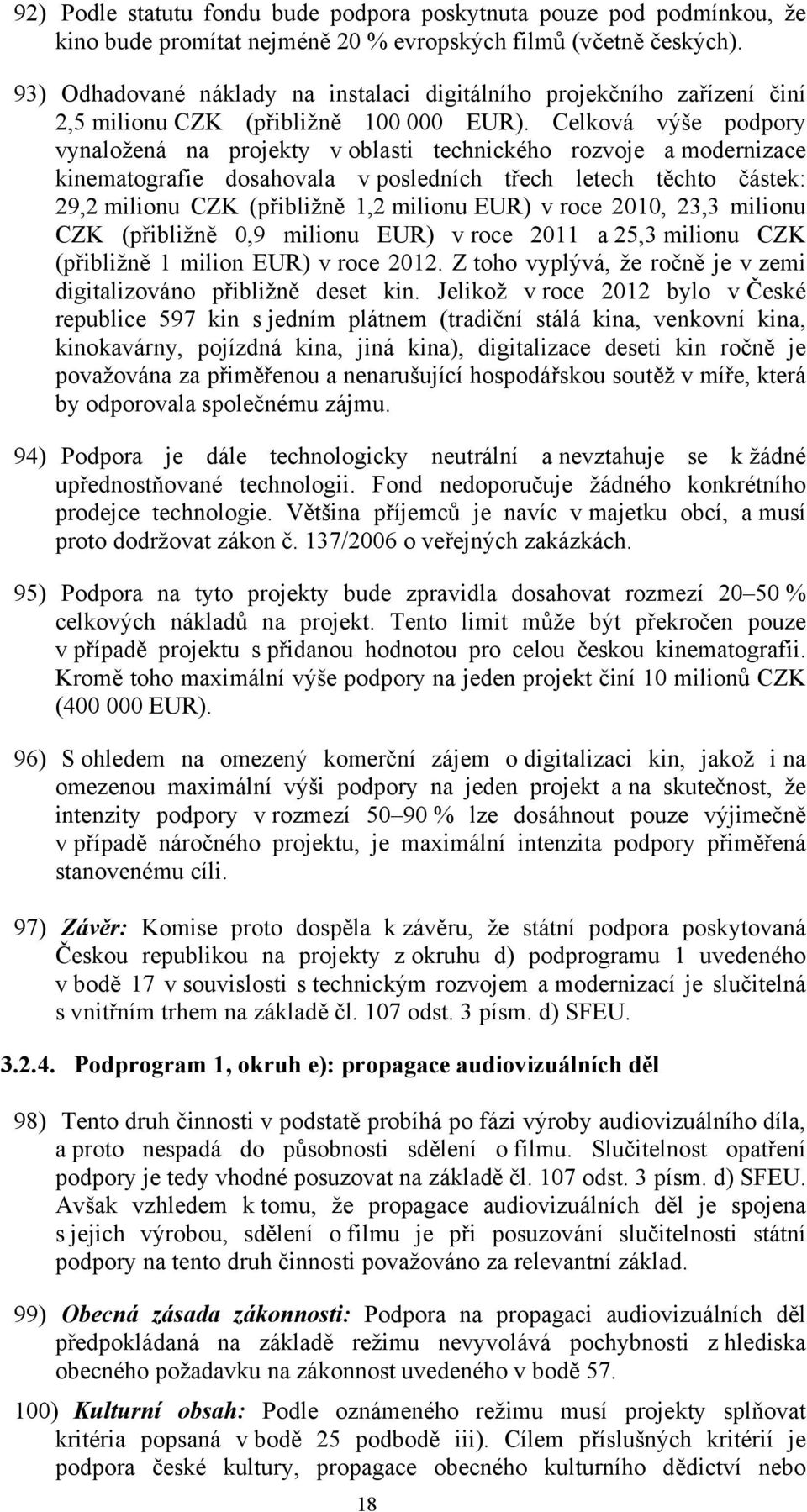 92) Podle statutu fondu bude podpora poskytnuta pouze pod podmínkou, že kino bude promítat nejméně 20 % evropských filmů (včetně českých).

93) Odhadované náklady na instalaci digitálního projekčního zařízení činí 2,5 milionu CZK (přibližně 100 000 EUR). Celková výše podpory vynaložená na projekty v oblasti technického rozvoje a modernizace kinematografie dosahovala v posledních třech letech těchto částek: 29,2 milionu CZK (přibližně 1,2 milionu EUR) v roce 2010, 23,3 milionu CZK (přibližně 0,9 milionu EUR) v roce 2011 a 25,3 milionu CZK (přibližně 1 milion EUR) v roce 2012. Z toho vyplývá, že ročně je v zemi digitalizováno přibližně deset kin. Jelikož v roce 2012 bylo v České republice 597 kin s jedním plátnem (tradiční stálá kina, venkovní kina, kinokavárny, pojízdná kina, jiná kina), digitalizace deseti kin ročně je považována za přiměřenou a nenarušující hospodářskou soutěž v míře, která by odporovala společnému zájmu.

94) Podpora je dále technologicky neutrální a nevztahuje se k žádné upřednostňované technologii. Fond nedoporučuje žádného konkrétního prodejce technologie. Většina příjemců je navíc v majetku obcí, a musí proto dodržovat zákon č. 137/2006 o veřejných zakázkách.

95) Podpora na tyto projekty bude zpravidla dosahovat rozmezí 20–50 % celkových nákladů na projekt. Tento limit může být překročen pouze v případě projektu s přidanou hodnotou pro celou českou kinematografii. Kromě toho maximální výše podpory na jeden projekt činí 10 milionů CZK (400 000 EUR).

96) S ohledem na omezený komerční zájem o digitalizaci kin, jakož i na omezenou maximální výši podpory na jeden projekt a na skutečnost, že intenzity podpory v rozmezí 50–90 % lze dosáhnout pouze výjimečně v případě náročného projektu, je maximální intenzita podpory přiměřená stanovenému cíli.

97) Závěr: Komise proto dospěla k závěru, že státní podpora poskytovaná Českou republikou na projekty z okruhu d) podprogramu 1 uvedeného v bodě 17 v souvislosti s technickým rozvojem a modernizací je slučitelná s vnitřním trhem na základě čl. 107 odst. 3 písm. d) SFEU.

3.2.4. Podprogram 1, okruh e): propagace audiovizuálních děl

98) Tento druh činnosti v podstatě probíhá po fázi výroby audiovizuálního díla, a proto nespadá do působnosti sdělení o filmu. Slučitelnost opatření podpory je tedy vhodné posuzovat na základě čl. 107 odst. 3 písm. d) SFEU. Avšak vzhledem k tomu, že propagace audiovizuálních děl je spojena s jejich výrobou, sdělení o filmu je při posuzování slučitelnosti státní podpory na tento druh činnosti považováno za relevantní základ.

99) Obecná zásada zákonnosti: Podpora na propagaci audiovizuálních děl předpokládaná na základě režimu nevyvolává pochybnosti z hlediska obecného požadavku na zákonnost uvedeného v bodě 57.

100) Kulturní obsah: Podle oznámeného režimu musí projekty splňovat kritéria popsaná v bodě 25 podbodě iii). Cílem příslušných kritérií je podpora české kultury, propagace obecného kulturního dědictví nebo

18